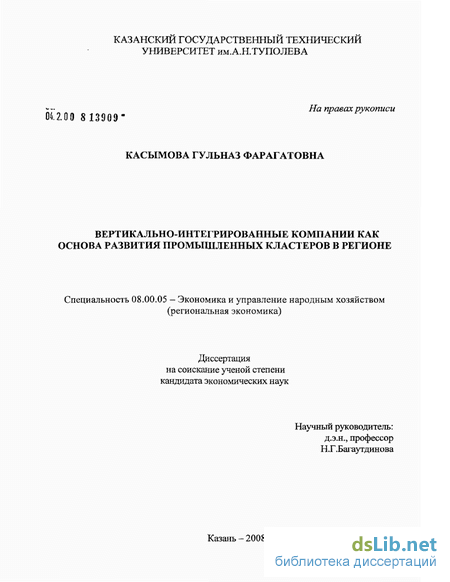 КАЗАНСКИЙ ГОСУДАРСТВЕННЫЙ ТЕХНИЧЕСКИЙ УНИВЕРСИТЕТ им.А.Н.ТУПОЛЕВА

04.2.00 8 13909

На правах рукописи

КАСЫМОВА ГУЛЬНАЗ ФАРАГАТОВНА

ВЕРТИКАЛЬНО-ИНТЕГРИРОВАННЫЕ КОМПАНИИ КАК ОСНОВА РАЗВИТИЯ ПРОМЫШЛЕННЫХ КЛАСТЕРОВ В РЕГИОНЕ

Специальность 08.00.05 – Экономика и управление народным хозяйством (региональная экономика)

Диссертация
на соискание ученой степени
кандидата экономических наук

Научный руководитель:
д.э.н., профессор
Н.Г.Багаутдинова

Казань – 2008

dsLib.net
библиотека диссертаций